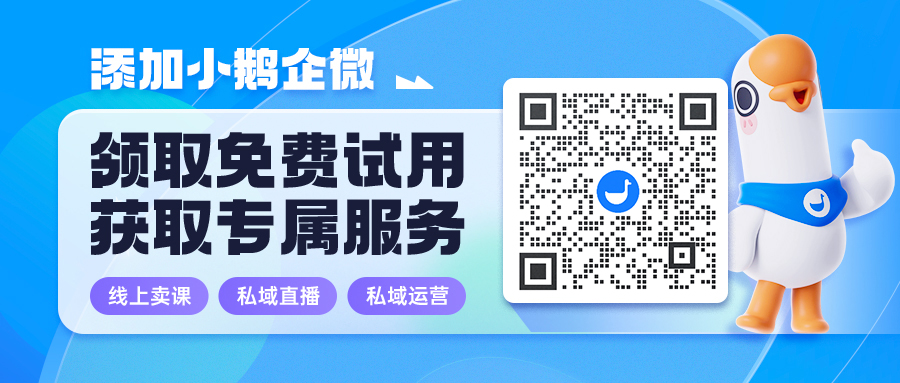 添加小鹅企微

领取免费试用
获取专属服务

线上卖课 私域直播 私域运营